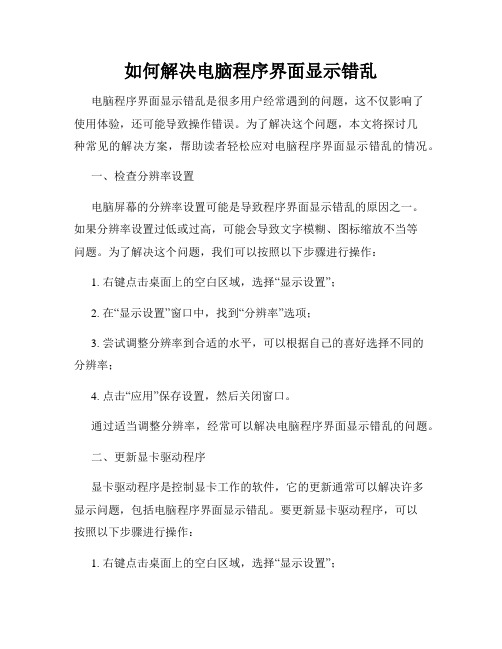 如何解决电脑程序界面显示错乱

电脑程序界面显示错乱是很多用户经常遇到的问题，这不仅影响了使用体验，还可能导致操作错误。为了解决这个问题，本文将探讨几种常见的解决方案，帮助读者轻松应对电脑程序界面显示错乱的情况。

一、检查分辨率设置

电脑屏幕的分辨率设置可能是导致程序界面显示错乱的原因之一。如果分辨率设置过低或过高，可能会导致文字模糊、图标缩放不当等问题。为了解决这个问题，我们可以按照以下步骤进行操作：

1. 右键点击桌面上的空白区域，选择“显示设置”；

2. 在“显示设置”窗口中，找到“分辨率”选项；

3. 尝试调整分辨率到合适的水平，可以根据自己的喜好选择不同的分辨率；

4. 点击“应用”保存设置，然后关闭窗口。

通过适当调整分辨率，经常可以解决电脑程序界面显示错乱的问题。

二、更新显卡驱动程序

显卡驱动程序是控制显卡工作的软件，它的更新通常可以解决许多显示问题，包括电脑程序界面显示错乱。要更新显卡驱动程序，可以按照以下步骤进行操作：

1. 右键点击桌面上的空白区域，选择“显示设置”；